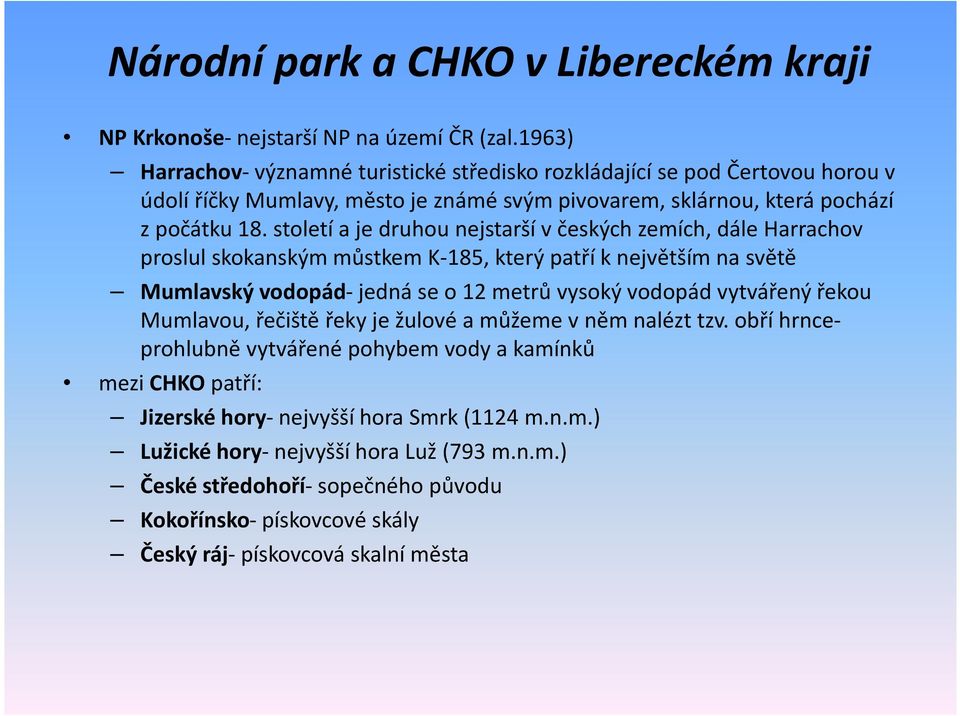 Národní park a CHKO v Libereckém kraji

• NP Krkonoše- nejstarší NP na území ČR (zal.1963)
– Harrachov- významné turistické středisko rozkládající se pod Čertovou horou v údolí říčky Mumlavy, město je známé svým pivovarem, sklárnou, která pochází z počátku 18. století a je druhou nejstarší v českých zemích, dále Harrachov proslul skokanským můstkem K-185, který patří k největším na světě
– Mumlavský vodopád- jedná se o 12 metrů vysoký vodopád vytvářený řekou Mumlavou, řečiště řeky je žulové a můžeme v něm nalézt tzv. obří hrnce- prohlubně vytvářené pohybem vody a kamínků
• mezi CHKO patří:
– Jizerské hory- nejvyšší hora Smrk (1124 m.n.m.)
– Lužické hory- nejvyšší hora Luž (793 m.n.m.)
– České středohoří- sopečného původu
– Kokořínsko- pískovcové skály
– Český ráj- pískovcová skalní města